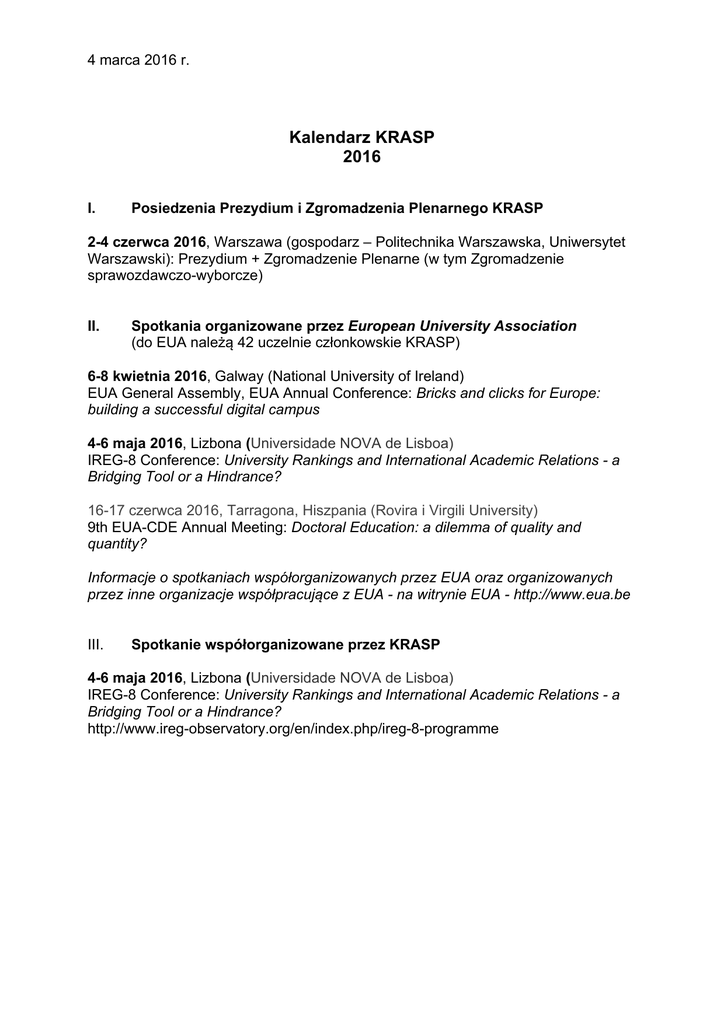 4 marca 2016 r.

Kalendarz KRASP
2016

I. Posiedzenia Prezydium i Zgromadzenia Plenarnego KRASP

2-4 czerwca 2016, Warszawa (gospodarz – Politechnika Warszawska, Uniwersytet Warszawski): Prezydium + Zgromadzenie Plenarne (w tym Zgromadzenie sprawozdawczo-wyborcze)

II. Spotkania organizowane przez European University Association
(do EUA należą 42 uczelnie członkowskie KRASP)

6-8 kwietnia 2016, Galway (National University of Ireland)
EUA General Assembly, EUA Annual Conference: Bricks and clicks for Europe: building a successful digital campus

4-6 maja 2016, Lizbona (Universidade NOVA de Lisboa)
IREG-8 Conference: University Rankings and International Academic Relations - a Bridging Tool or a Hindrance?

16-17 czerwca 2016, Tarragona, Hiszpania (Rovira i Virgili University)
9th EUA-CDE Annual Meeting: Doctoral Education: a dilemma of quality and quantity?

Informacje o spotkaniach współorganizowanych przez EUA oraz organizowanych przez inne organizacje współpracujące z EUA - na witrynie EUA - http://www.eua.be

III. Spotkanie współorganizowane przez KRASP

4-6 maja 2016, Lizbona (Universidade NOVA de Lisboa)
IREG-8 Conference: University Rankings and International Academic Relations - a Bridging Tool or a Hindrance?
http://www.ireg-observatory.org/en/index.php/ireg-8-programme